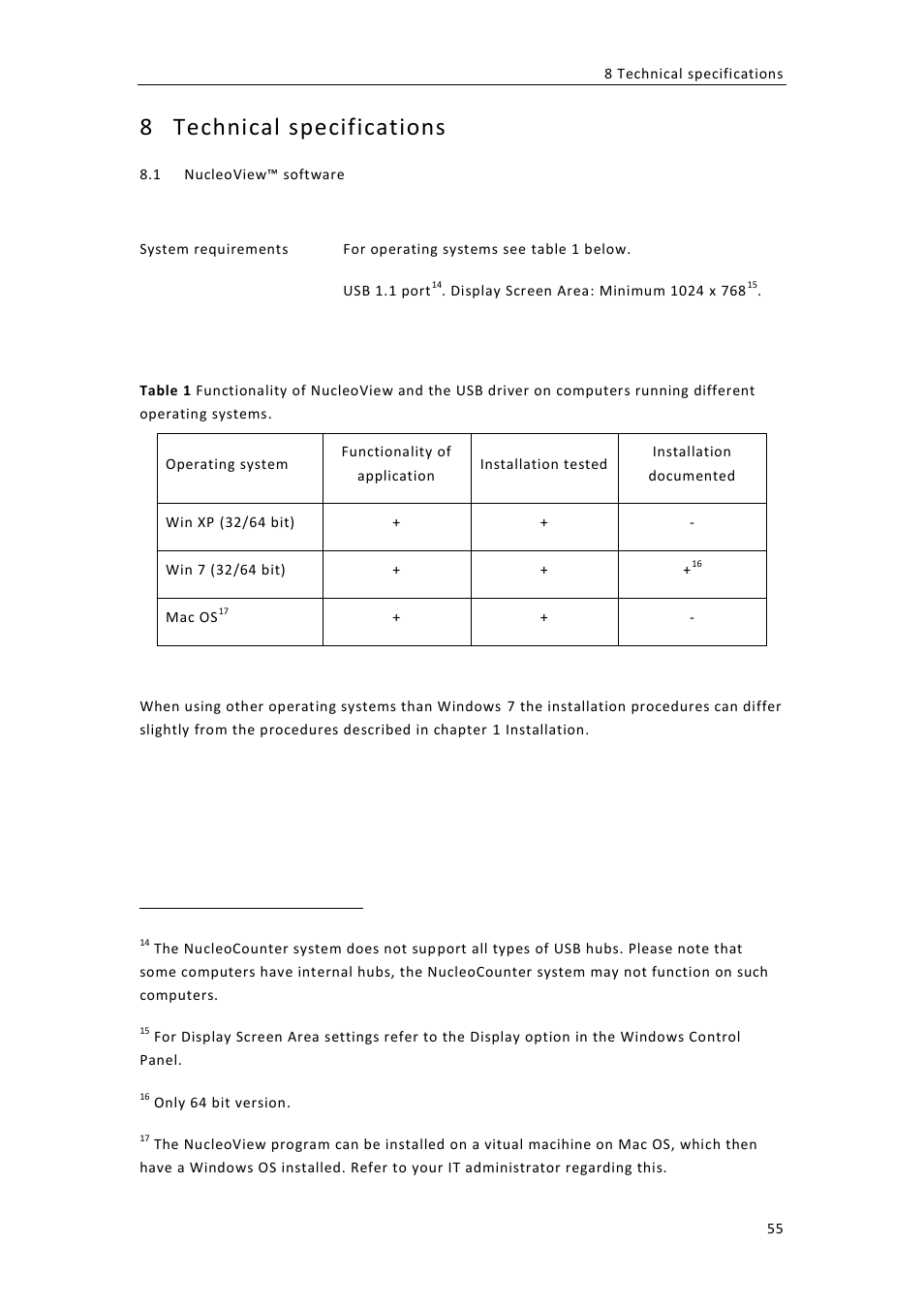 8 Technical specifications

8 Technical specifications

8.1 NucleoView™ software

System requirements For operating systems see table 1 below.

USB 1.1 port$^{14}$. Display Screen Area: Minimum 1024 x 768$^{15}$.

**Table 1** Functionality of NucleoView and the USB driver on computers running different operating systems.

| Operating system | Functionality of application | Installation tested | Installation documented |
|---|---|---|---|
| Win XP (32/64 bit) | + | + | - |
| Win 7 (32/64 bit) | + | + | +$^{16}$ |
| Mac OS$^{17}$ | + | + | - |

When using other operating systems than Windows 7 the installation procedures can differ slightly from the procedures described in chapter 1 Installation.

$^{14}$ The NucleoCounter system does not support all types of USB hubs. Please note that some computers have internal hubs, the NucleoCounter system may not function on such computers.

$^{15}$ For Display Screen Area settings refer to the Display option in the Windows Control Panel.

$^{16}$ Only 64 bit version.

$^{17}$ The NucleoView program can be installed on a vitual macihine on Mac OS, which then have a Windows OS installed. Refer to your IT administrator regarding this.

55